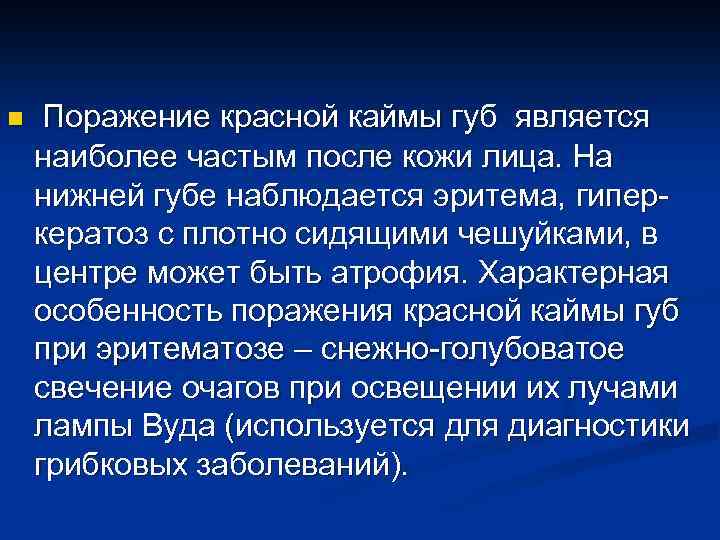 Поражение красной каймы губ является наиболее частым после кожи лица. На нижней губе наблюдается эритема, гиперкератоз с плотно сидящими чешуйками, в центре может быть атрофия. Характерная особенность поражения красной каймы губ при эритематозе – снежно-голубоватое свечение очагов при освещении их лучами лампы Вуда (используется для диагностики грибковых заболеваний).